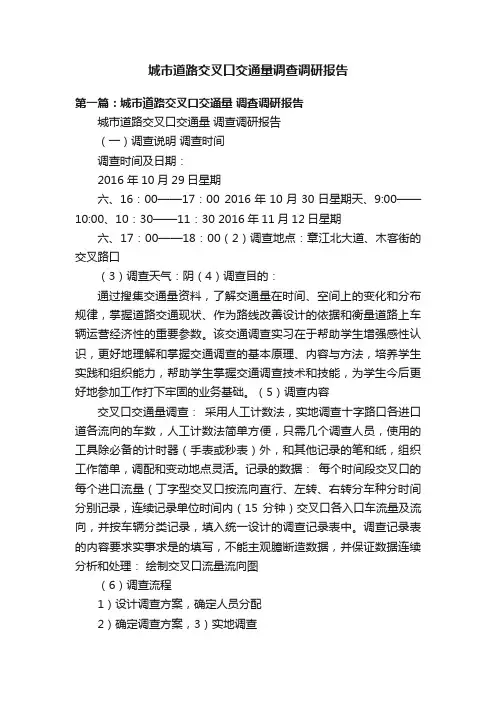 城市道路交叉口交通量调查调研报告

第一篇：城市道路交叉口交通量 调查调研报告

城市道路交叉口交通量 调查调研报告

（一）调查说明 调查时间

调查时间及日期：

2016 年 10 月 29 日星期

六、16：00——17：00 2016 年 10 月 30 日星期天、9:00——10:00、10：30——11：30 2016 年 11 月 12 日星期

六、17：00——18：00（2）调查地点：章江北大道、木客街的交叉路口

（3）调查天气：阴（4）调查目的：

通过搜集交通量资料，了解交通量在时间、空间上的变化和分布规律，掌握道路交通现状、作为路线改善设计的依据和衡量道路上车辆运营经济性的重要参数。该交通调查实习在于帮助学生增强感性认识，更好地理解和掌握交通调查的基本原理、内容与方法，培养学生实践和组织能力，帮助学生掌握交通调查技术和技能，为学生今后更好地参加工作打下牢固的业务基础。（5）调查内容

交叉口交通量调查： 采用人工计数法，实地调查十字路口各进口道各流向的车数，人工计数法简单方便，只需几个调查人员，使用的工具除必备的计时器（手表或秒表）外，和其他记录的笔和纸，组织工作简单，调配和变动地点灵活。记录的数据： 每个时间段交叉口的每个进口流量（丁字型交叉口按流向直行、左转、右转分车种分时间分别记录，连续记录单位时间内（15 分钟）交叉口各入口车流量及流向，并按车辆分类记录，填入统一设计的调查记录表中。调查记录表的内容要求实事求是的填写，不能主观臆断造数据，并保证数据连续分析和处理： 绘制交叉口流量流向图

（6）调查流程

1）设计调查方案，确定人员分配

2）确定调查方案，3）实地调查